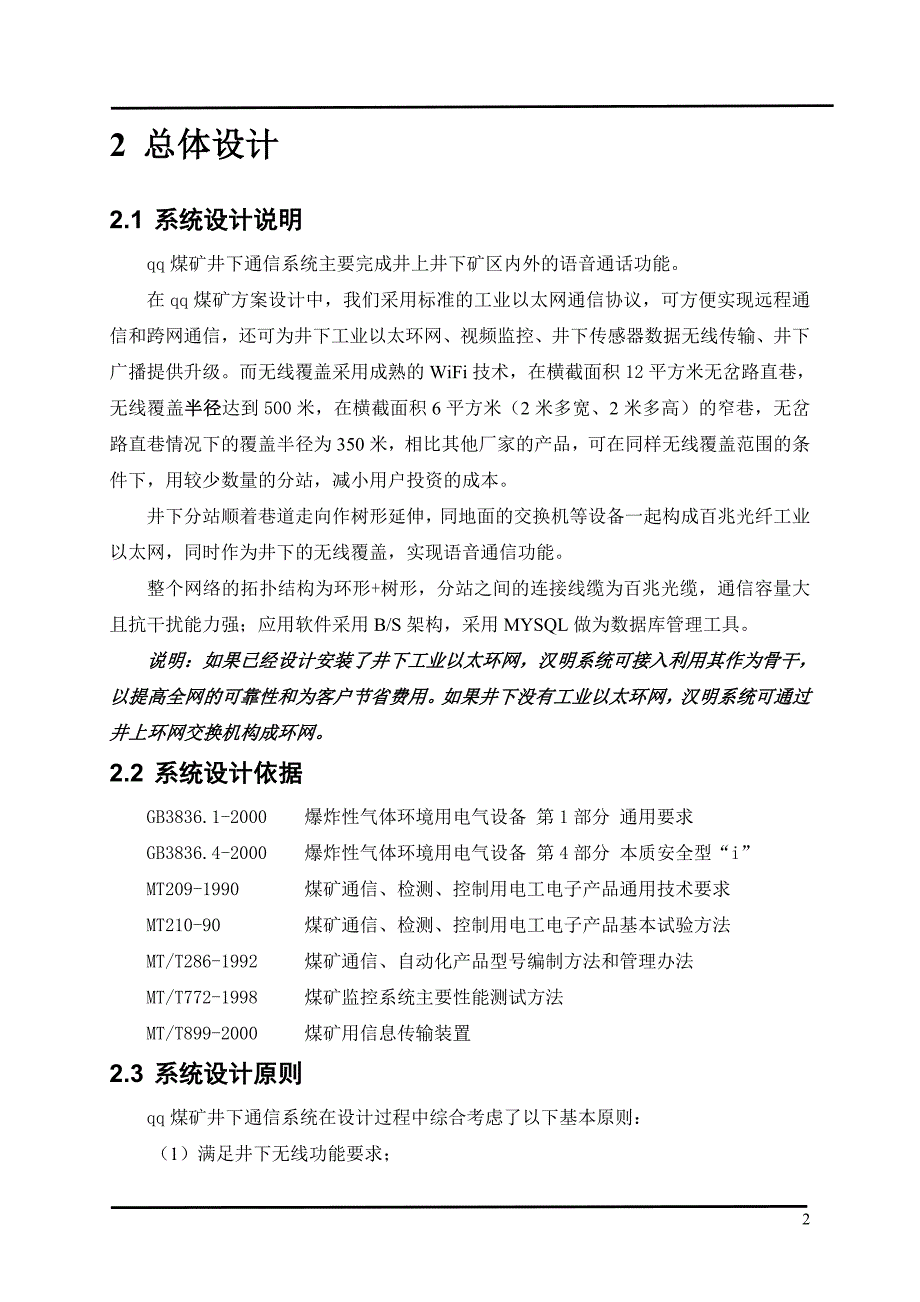 2 总体设计

2.1 系统设计说明

qq 煤矿井下通信系统主要完成井上井下矿区内外的语音通话功能。

在 qq 煤矿方案设计中，我们采用标准的工业以太网通信协议，可方便实现远程通信和跨网通信，还可为井下工业以太环网、视频监控、井下传感器数据无线传输、井下广播提供升级。而无线覆盖采用成熟的 WiFi 技术，在横截面积 12 平方米无岔路直巷，无线覆盖半径达到 500 米，在横截面积 6 平方米（2 米多宽、2 米多高）的窄巷，无岔路直巷情况下的覆盖半径为 350 米，相比其他厂家的产品，可在同样无线覆盖范围的条件下，用较少数量的分站，减小用户投资的成本。

井下分站顺着巷道走向作树形延伸，同地面的交换机等设备一起构成百兆光纤工业以太网，同时作为井下的无线覆盖，实现语音通信功能。

整个网络的拓扑结构为环形+树形，分站之间的连接线缆为百兆光缆，通信容量大且抗干扰能力强；应用软件采用 B/S 架构，采用 MYSQL 做为数据库管理工具。

说明：如果已经设计安装了井下工业以太环网，汉明系统可接入利用其作为骨干，以提高全网的可靠性和为客户节省费用。如果井下没有工业以太环网，汉明系统可通过井上环网交换机构成环网。

2.2 系统设计依据

GB3836.1-2000 爆炸性气体环境用电气设备 第 1 部分 通用要求
GB3836.4-2000 爆炸性气体环境用电气设备 第 4 部分 本质安全型“i”
MT209-1990 煤矿通信、检测、控制用电工电子产品通用技术要求
MT210-90 煤矿通信、检测、控制用电工电子产品基本试验方法
MT/T286-1992 煤矿通信、自动化产品型号编制方法和管理办法
MT/T772-1998 煤矿监控系统主要性能测试方法
MT/T899-2000 煤矿用信息传输装置

2.3 系统设计原则

qq 煤矿井下通信系统在设计过程中综合考虑了以下基本原则：

（1）满足井下无线功能要求；

2